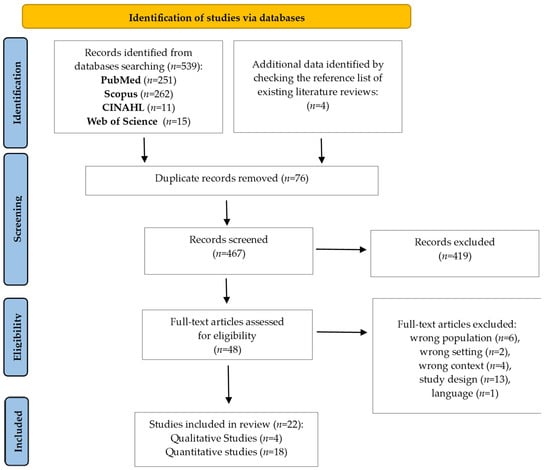 Identification of studies via databases

Identification

Records identified from databases searching (n=539):
PubMed (n=251)
Scopus (n=262)
CINAHL (n=11)
Web of Science (n=15)

Additional data identified by checking the reference list of existing literature reviews:
(n=4)

Screening

Duplicate records removed (n=76)

Records screened
(n=467)

Records excluded
(n=419)

Eligibility

Full-text articles assessed for eligibility
(n=48)

Full-text articles excluded:
wrong population (n=6),
wrong setting (n=2),
wrong context (n=4),
study design (n=13),
language (n=1)

Included

Studies included in review (n=22):
Qualitative Studies (n=4)
Quantitative studies (n=18)